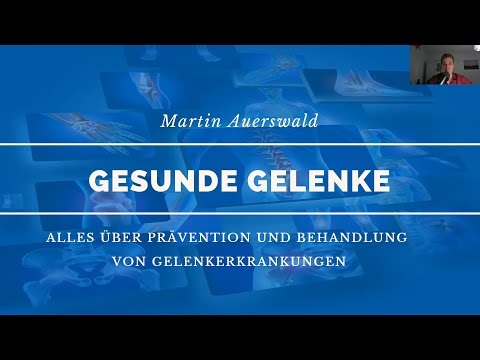 Martin Auerswald

GESUNDE GELENKE

ALLES ÜBER PRÄVENTION UND BEHANDLUNG VON GELENKERKRANKUNGEN